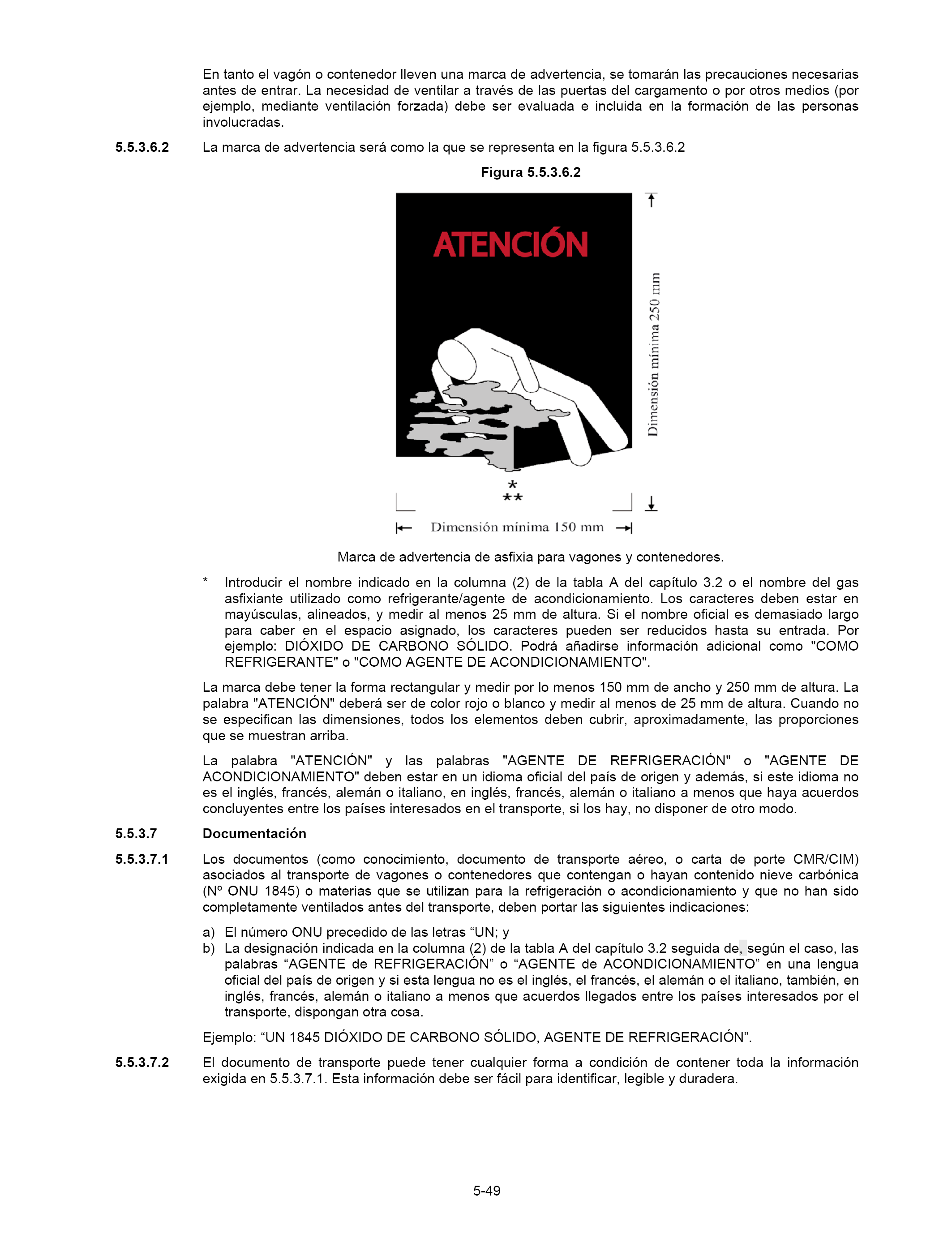 En tanto el vagón o contenedor lleven una marca de advertencia, se tomarán las precauciones necesarias antes de entrar. La necesidad de ventilar a través de las puertas del cargamento o por otros medios (por ejemplo, mediante ventilación forzada) debe ser evaluada e incluida en la formación de las personas involucradas.

5.5.3.6.2 La marca de advertencia será como la que se representa en la figura 5.5.3.6.2

Figura 5.5.3.6.2

ATENCIÓN

Dimensión mínima 250 mm

*
**

Dimensión mínima 150 mm

Marca de advertencia de asfixia para vagones y contenedores.

* Introducir el nombre indicado en la columna (2) de la tabla A del capítulo 3.2 o el nombre del gas asfixiante utilizado como refrigerante/agente de acondicionamiento. Los caracteres deben estar en mayúsculas, alineados, y medir al menos 25 mm de altura. Si el nombre oficial es demasiado largo para caber en el espacio asignado, los caracteres pueden ser reducidos hasta su entrada. Por ejemplo: DIÓXIDO DE CARBONO SÓLIDO. Podrá añadirse información adicional como "COMO REFRIGERANTE" o "COMO AGENTE DE ACONDICIONAMIENTO".

La marca debe tener la forma rectangular y medir por lo menos 150 mm de ancho y 250 mm de altura. La palabra "ATENCIÓN" deberá ser de color rojo o blanco y medir al menos de 25 mm de altura. Cuando no se especifican las dimensiones, todos los elementos deben cubrir, aproximadamente, las proporciones que se muestran arriba.

La palabra "ATENCIÓN" y las palabras "AGENTE DE REFRIGERACIÓN" o "AGENTE DE ACONDICIONAMIENTO" deben estar en un idioma oficial del país de origen y además, si este idioma no es el inglés, francés, alemán o italiano, en inglés, francés, alemán o italiano a menos que haya acuerdos concluyentes entre los países interesados en el transporte, si los hay, no disponer de otro modo.

5.5.3.7 Documentación

5.5.3.7.1 Los documentos (como conocimiento, documento de transporte aéreo, o carta de porte CMR/CIM) asociados al transporte de vagones o contenedores que contengan o hayan contenido nieve carbónica (Nº ONU 1845) o materias que se utilizan para la refrigeración o acondicionamiento y que no han sido completamente ventilados antes del transporte, deben portar las siguientes indicaciones:

a) El número ONU precedido de las letras “UN; y
b) La designación indicada en la columna (2) de la tabla A del capítulo 3.2 seguida de, según el caso, las palabras “AGENTE de REFRIGERACIÓN” o “AGENTE de ACONDICIONAMIENTO” en una lengua oficial del país de origen y si esta lengua no es el inglés, el francés, el alemán o el italiano, también, en inglés, francés, alemán o italiano a menos que acuerdos llegados entre los países interesados por el transporte, dispongan otra cosa.

Ejemplo: “UN 1845 DIÓXIDO DE CARBONO SÓLIDO, AGENTE DE REFRIGERACIÓN”.

5.5.3.7.2 El documento de transporte puede tener cualquier forma a condición de contener toda la información exigida en 5.5.3.7.1. Esta información debe ser fácil para identificar, legible y duradera.

5-49